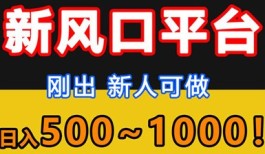 新风口平台

刚出 新人可做

日入500～1000！